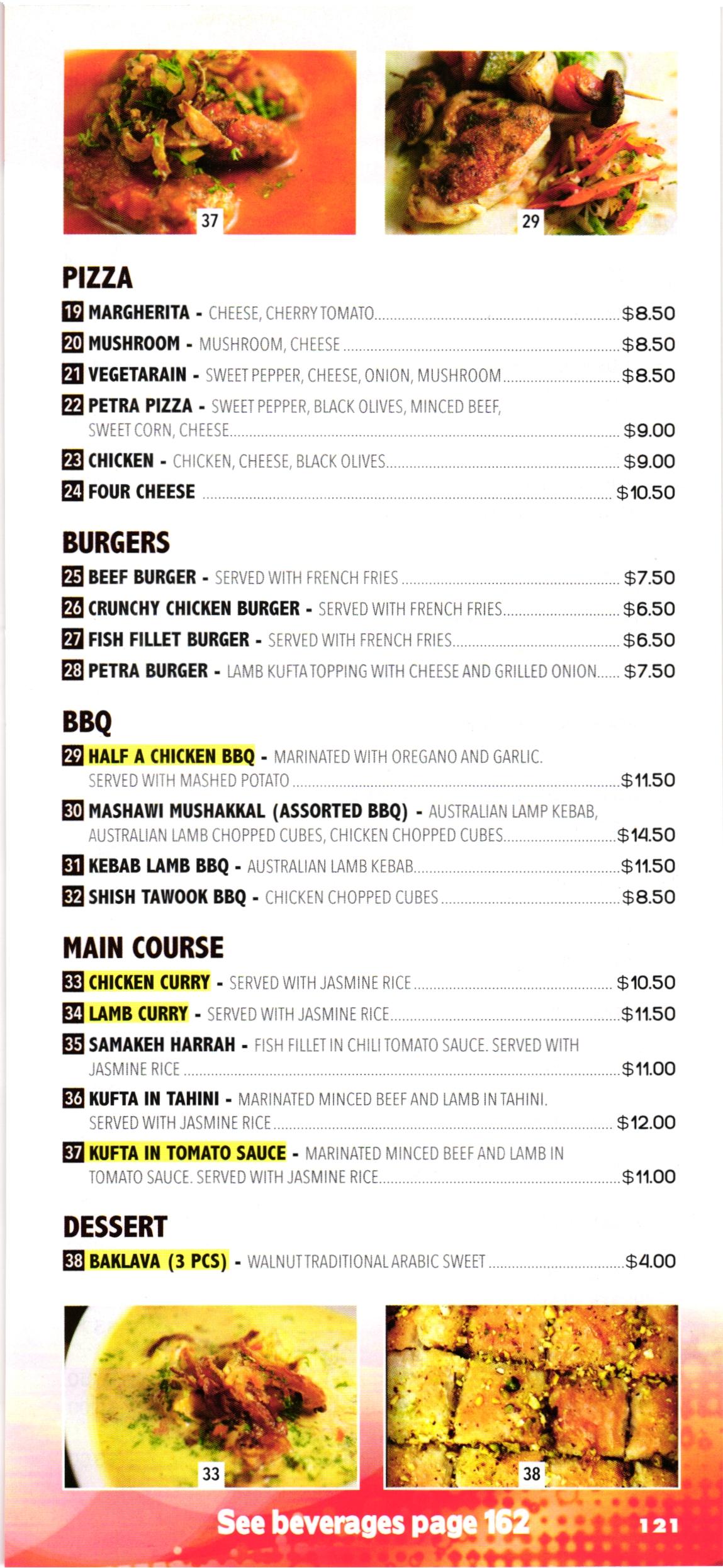 37

29

PIZZA

19 MARGHERITA - CHEESE, CHERRY TOMATO $8.50

20 MUSHROOM - MUSHROOM, CHEESE $8.50

21 VEGETARAIN - SWEET PEPPER, CHEESE, ONION, MUSHROOM $8.50

22 PETRA PIZZA - SWEET PEPPER, BLACK OLIVES, MINCED BEEF, SWEET CORN, CHEESE $9.00

23 CHICKEN - CHICKEN, CHEESE, BLACK OLIVES $9.00

24 FOUR CHEESE $10.50

BURGERS

25 BEEF BURGER - SERVED WITH FRENCH FRIES $7.50

26 CRUNCHY CHICKEN BURGER - SERVED WITH FRENCH FRIES $6.50

27 FISH FILLET BURGER - SERVED WITH FRENCH FRIES $6.50

28 PETRA BURGER - LAMB KUFTA TOPPING WITH CHEESE AND GRILLED ONION $7.50

BBQ

29 HALF A CHICKEN BBQ - MARINATED WITH OREGANO AND GARLIC. SERVED WITH MASHED POTATO $11.50

30 MASHAWI MUSHAKKAL (ASSORTED BBQ) - AUSTRALIAN LAMP KEBAB, AUSTRALIAN LAMB CHOPPED CUBES, CHICKEN CHOPPED CUBES $14.50

31 KEBAB LAMB BBQ - AUSTRALIAN LAMB KEBAB $11.50

32 SHISH TAWOOK BBQ - CHICKEN CHOPPED CUBES $8.50

MAIN COURSE

33 CHICKEN CURRY - SERVED WITH JASMINE RICE $10.50

34 LAMB CURRY - SERVED WITH JASMINE RICE $11.50

35 SAMAKEH HARRAH - FISH FILLET IN CHILI TOMATO SAUCE. SERVED WITH JASMINE RICE $11.00

36 KUFTA IN TAHINI - MARINATED MINCED BEEF AND LAMB IN TAHINI. SERVED WITH JASMINE RICE $12.00

37 KUFTA IN TOMATO SAUCE - MARINATED MINCED BEEF AND LAMB IN TOMATO SAUCE. SERVED WITH JASMINE RICE $11.00

DESSERT

38 BAKLAVA (3 PCS) - WALNUT TRADITIONAL ARABIC SWEET $4.00

33

38

See beverages page 162

121